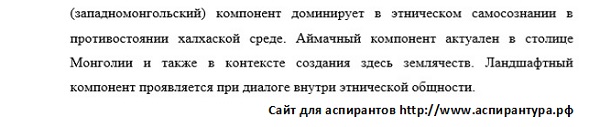 (западномонгольский) компонент доминирует в этническом самосознании в противостоянии халхаской среде. Аймачный компонент актуален в столице Монголии и также в контексте создания здесь землячеств. Ландшафтный компонент проявляется при диалоге внутри этнической общности.

Сайт для аспирантов http://www.аспирантура.рф